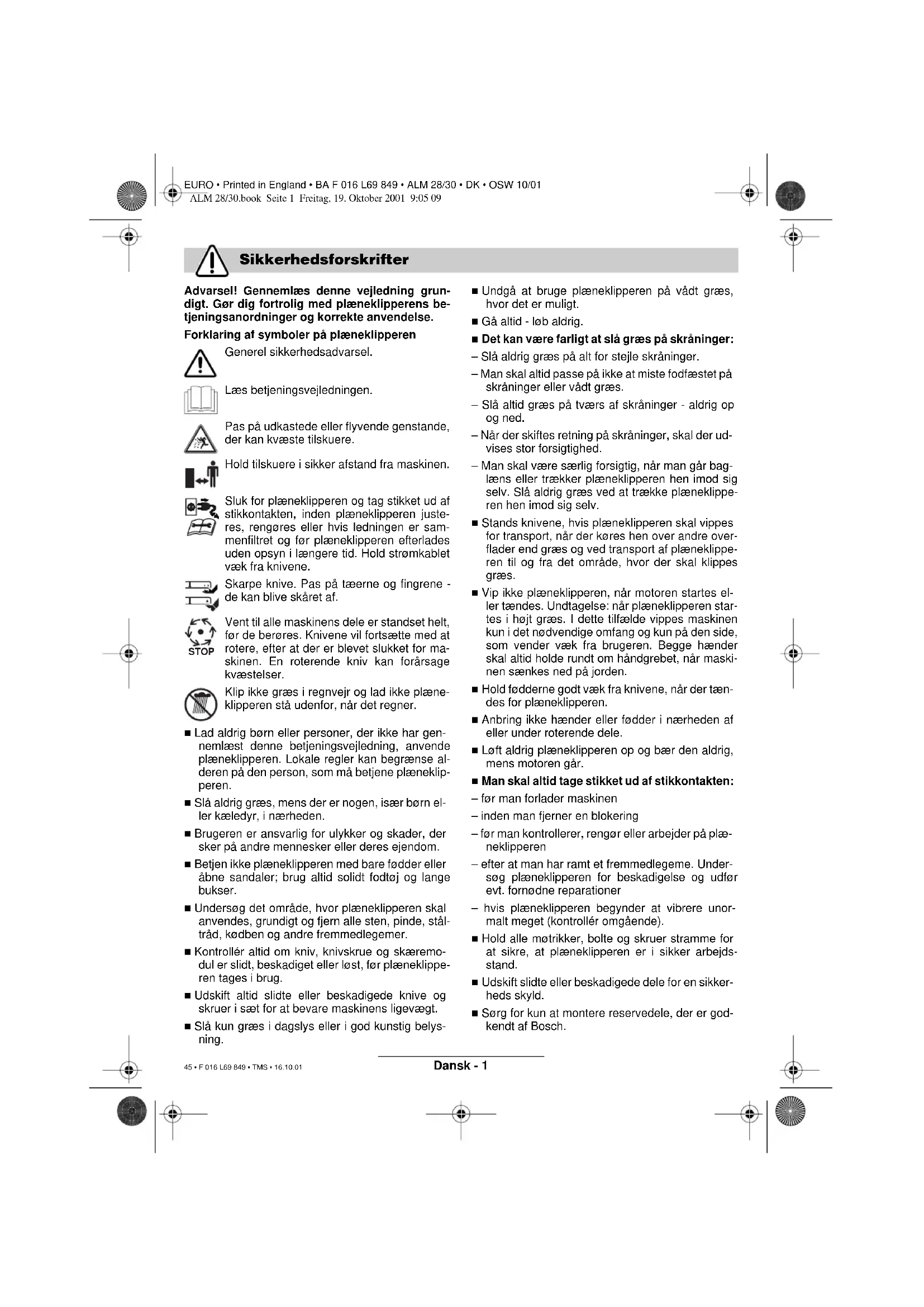 EURO • Printed in England • BA F 016 L69 849 • ALM 28/30 • DK • OSW 10/01
ALM 28/30.book Seite 1 Freitag, 19. Oktober 2001 9:05 09

Sikkerhedsforskrifter

Advarsel! Gennemlæs denne vejledning grundigt. Gør dig fortrolig med plæneklipperens betjeningsanordninger og korrekte anvendelse.

Forklaring af symboler på plæneklipperen

Generel sikkerhedsadvarsel.

Læs betjeningsvejledningen.

Pas på udkastede eller flyvende genstande, der kan kvæste tilskuere.

Hold tilskuere i sikker afstand fra maskinen.

Sluk for plæneklipperen og tag stikket ud af stikkontakten, inden plæneklipperen justeres, rengøres eller hvis ledningen er sammenfiltret og før plæneklipperen efterlades uden opsyn i længere tid. Hold strømkablet væk fra knivene.

Skarpe knive. Pas på tæerne og fingrene - de kan blive skåret af.

STOP

Vent til alle maskinens dele er standset helt, før de berøres. Knivene vil fortsætte med at rotere, efter at der er blevet slukket for maskinen. En roterende kniv kan forårsage kvæstelser.

Klip ikke græs i regnvejr og lad ikke plæneklipperen stå udenfor, når det regner.

■ Lad aldrig børn eller personer, der ikke har gennemlæst denne betjeningsvejledning, anvende plæneklipperen. Lokale regler kan begrænse alderen på den person, som må betjene plæneklipperen.

■ Slå aldrig græs, mens der er nogen, især børn eller kæledyr, i nærheden.

■ Brugeren er ansvarlig for ulykker og skader, der sker på andre mennesker eller deres ejendom.

■ Betjen ikke plæneklipperen med bare fødder eller åbne sandaler; brug altid solidt fodtøj og lange bukser.

■ Undersøg det område, hvor plæneklipperen skal anvendes, grundigt og fjern alle sten, pinde, ståltråd, kødben og andre fremmedlegemer.

■ Kontrollér altid om kniv, knivskrue og skæremodul er slidt, beskadiget eller løst, før plæneklipperen tages i brug.

■ Udskift altid slidte eller beskadigede knive og skruer i sæt for at bevare maskinens ligevægt.

■ Slå kun græs i dagslys eller i god kunstig belysning.

■ Undgå at bruge plæneklipperen på vådt græs, hvor det er muligt.

■ Gå altid - løb aldrig.

■ Det kan være farligt at slå græs på skråninger:

– Slå aldrig græs på alt for stejle skråninger.

– Man skal altid passe på ikke at miste fodfæstet på skråninger eller vådt græs.

– Slå altid græs på tværs af skråninger - aldrig op og ned.

– Når der skiftes retning på skråninger, skal der udvises stor forsigtighed.

– Man skal være særlig forsigtig, når man går baglæns eller trækker plæneklipperen hen imod sig selv. Slå aldrig græs ved at trække plæneklipperen hen imod sig selv.

■ Stands knivene, hvis plæneklipperen skal vippes for transport, når der køres hen over andre overflader end græs og ved transport af plæneklipperen til og fra det område, hvor der skal klippes græs.

■ Vip ikke plæneklipperen, når motoren startes eller tændes. Undtagelse: når plæneklipperen startes i højt græs. I dette tilfælde vippes maskinen kun i det nødvendige omfang og kun på den side, som vender væk fra brugeren. Begge hænder skal altid holde rundt om håndgrebet, når maskinen sænkes ned på jorden.

■ Hold fødderne godt væk fra knivene, når der tændes for plæneklipperen.

■ Anbring ikke hænder eller fødder i nærheden af eller under roterende dele.

■ Løft aldrig plæneklipperen op og bær den aldrig, mens motoren går.

■ Man skal altid tage stikket ud af stikkontakten:

– før man forlader maskinen

– inden man fjerner en blokering

– før man kontrollerer, rengør eller arbejder på plæneklipperen

– efter at man har ramt et fremmedlegeme. Undersøg plæneklipperen for beskadigelse og udfør evt. fornødne reparationer

– hvis plæneklipperen begynder at vibrere unormalt meget (kontrollér omgående).

■ Hold alle møtrikker, bolte og skruer stramme for at sikre, at plæneklipperen er i sikker arbejdsstand.

■ Udskift slidte eller beskadigede dele for en sikkerheds skyld.

■ Sørg for kun at montere reservedele, der er godkendt af Bosch.

45 • F 016 L69 849 • TMS • 16.10.01

Dansk - 1